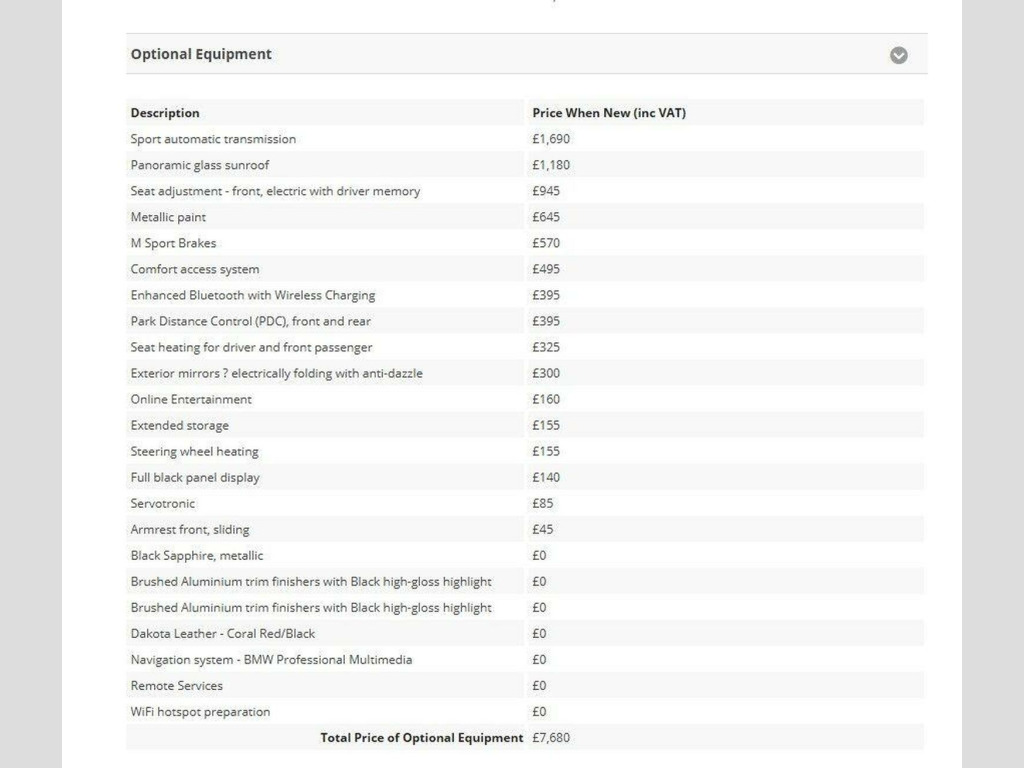 Optional Equipment

| Description | Price When New (inc VAT) |
|---|---|
| Sport automatic transmission | £1,690 |
| Panoramic glass sunroof | £1,180 |
| Seat adjustment - front, electric with driver memory | £945 |
| Metallic paint | £645 |
| M Sport Brakes | £570 |
| Comfort access system | £495 |
| Enhanced Bluetooth with Wireless Charging | £395 |
| Park Distance Control (PDC), front and rear | £395 |
| Seat heating for driver and front passenger | £325 |
| Exterior mirrors ? electrically folding with anti-dazzle | £300 |
| Online Entertainment | £160 |
| Extended storage | £155 |
| Steering wheel heating | £155 |
| Full black panel display | £140 |
| Servotronic | £85 |
| Armrest front, sliding | £45 |
| Black Sapphire, metallic | £0 |
| Brushed Aluminium trim finishers with Black high-gloss highlight | £0 |
| Brushed Aluminium trim finishers with Black high-gloss highlight | £0 |
| Dakota Leather - Coral Red/Black | £0 |
| Navigation system - BMW Professional Multimedia | £0 |
| Remote Services | £0 |
| WiFi hotspot preparation | £0 |
| Total Price of Optional Equipment | £7,680 |